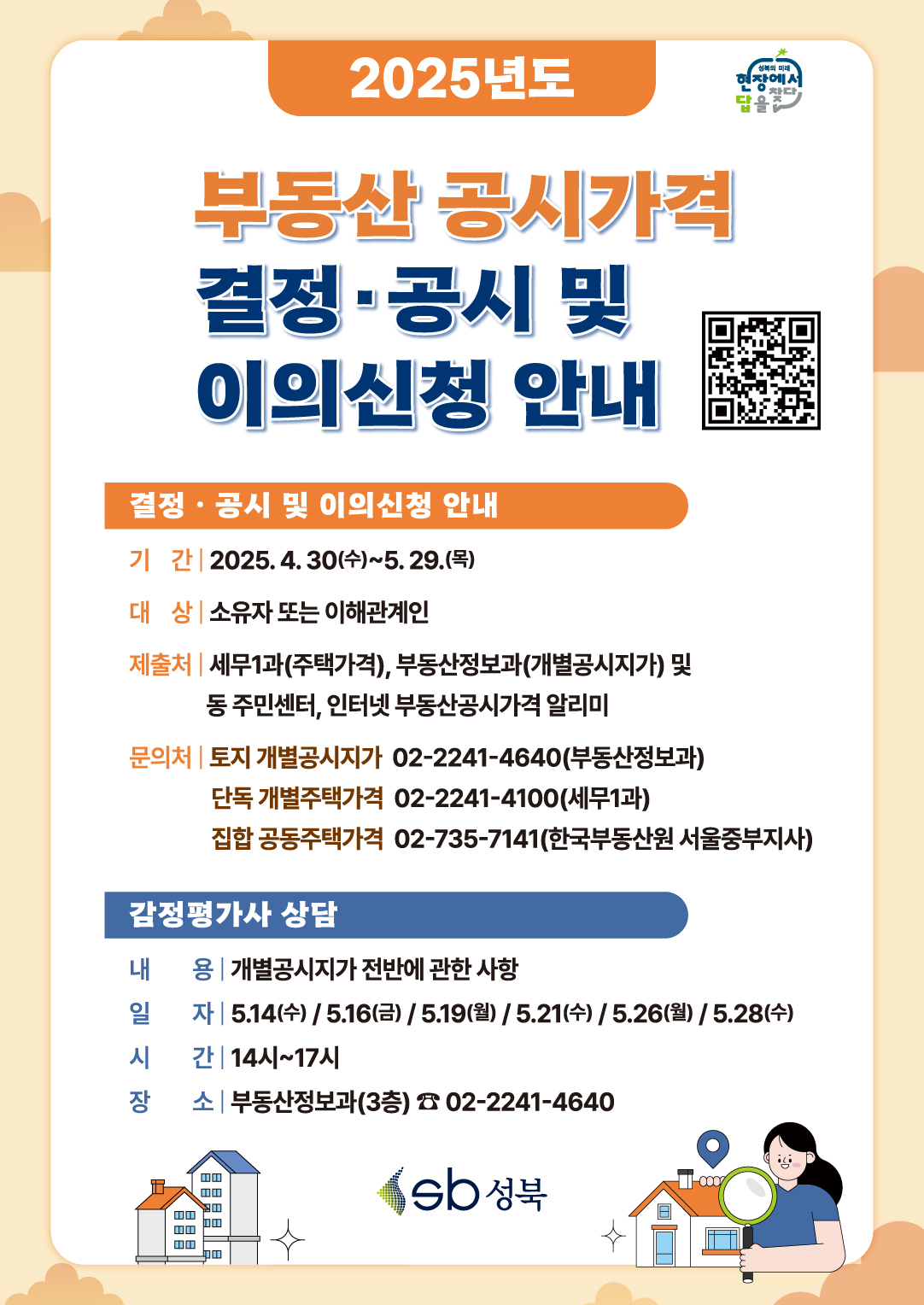 2025년도

성북의 미래
현장에서
답을 찾다

부동산 공시가격
결정·공시 및
이의신청 안내

결정 · 공시 및 이의신청 안내

기 간 | 2025. 4. 30(수)~5. 29.(목)

대 상 | 소유자 또는 이해관계인

제출처 | 세무1과(주택가격), 부동산정보과(개별공시지가) 및 동 주민센터, 인터넷 부동산공시가격 알리미

문의처 | 토지 개별공시지가 02-2241-4640(부동산정보과)
단독 개별주택가격 02-2241-4100(세무1과)
집합 공동주택가격 02-735-7141(한국부동산원 서울중부지사)

감정평가사 상담

내 용 | 개별공시지가 전반에 관한 사항
일 자 | 5.14(수) / 5.16(금) / 5.19(월) / 5.21(수) / 5.26(월) / 5.28(수)
시 간 | 14시~17시
장 소 | 부동산정보과(3층) ☎ 02-2241-4640

sb 성북